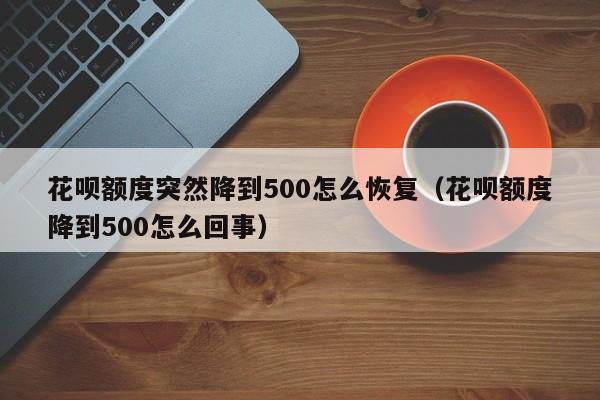 花呗额度突然降到500怎么恢复（花呗额度降到500怎么回事）